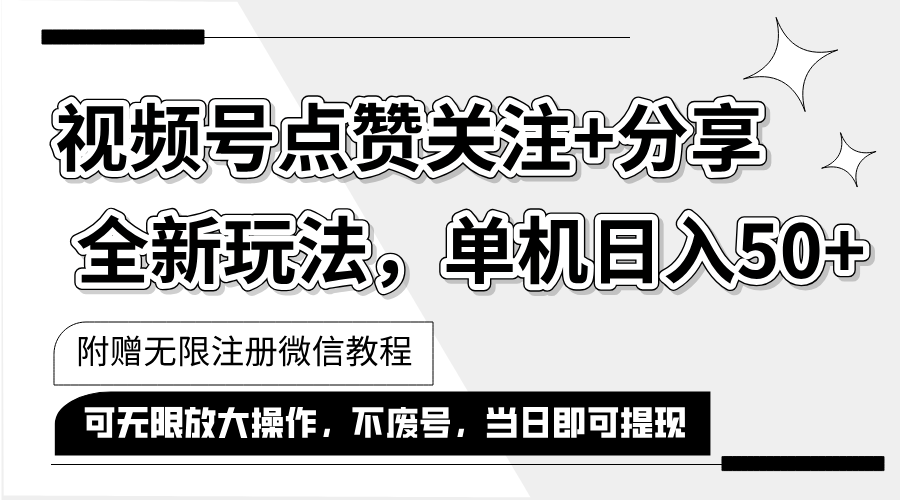 视频号点赞关注+分享

全新玩法，单机日入50+

附赠无限注册微信教程

可无限放大操作，不废号，当日即可提现